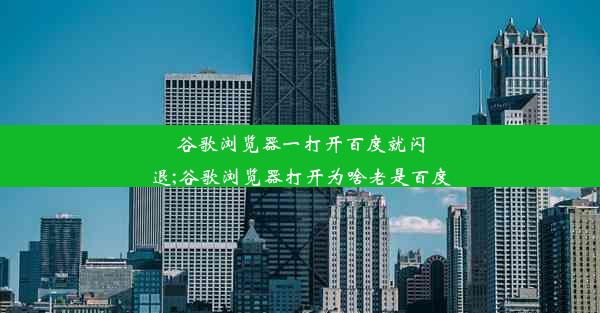 谷歌浏览器一打开百度就闪退;谷歌浏览器打开为啥老是百度